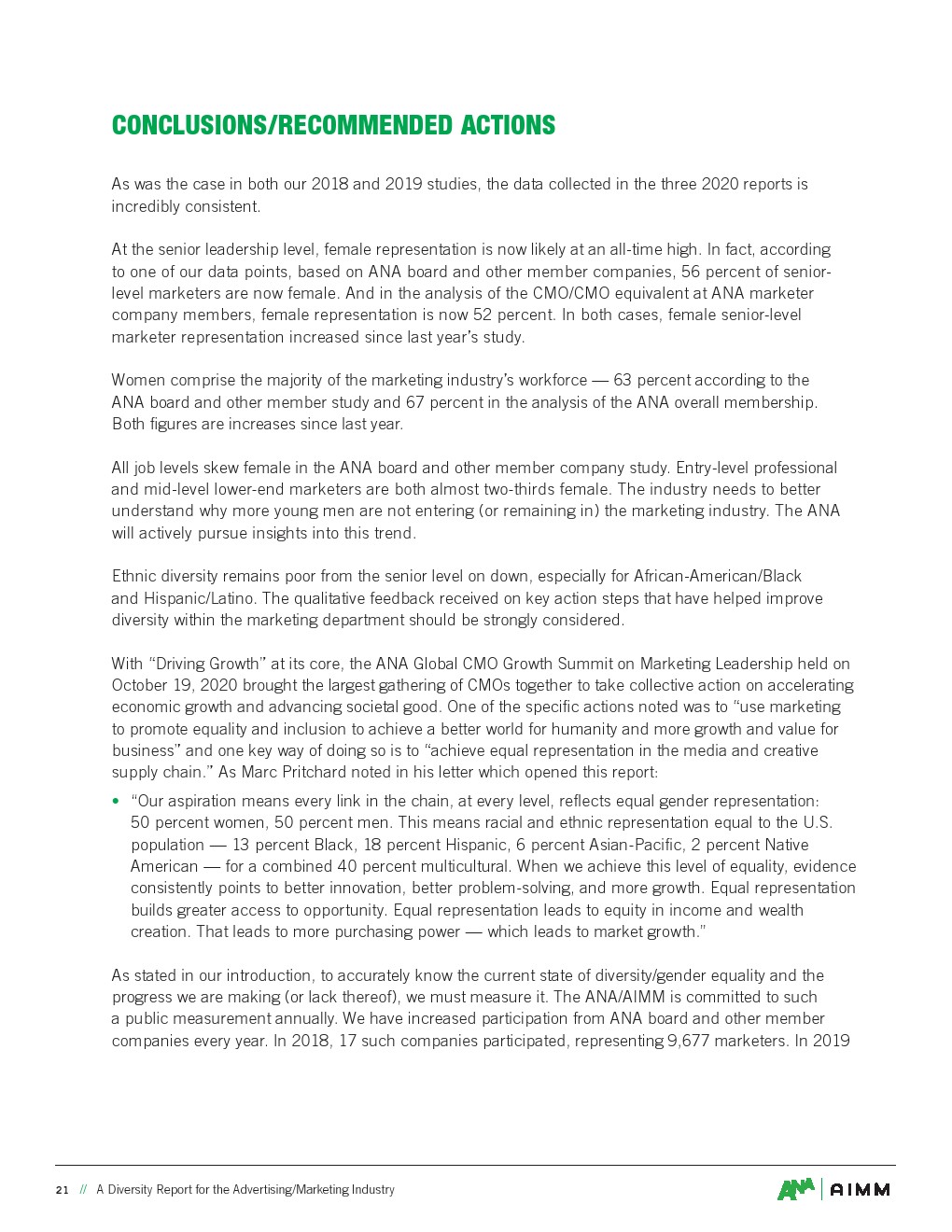 CONCLUSIONS/RECOMMENDED ACTIONS

As was the case in both our 2018 and 2019 studies, the data collected in the three 2020 reports is incredibly consistent.

At the senior leadership level, female representation is now likely at an all-time high. In fact, according to one of our data points, based on ANA board and other member companies, 56 percent of senior-level marketers are now female. And in the analysis of the CMO/CMO equivalent at ANA marketer company members, female representation is now 52 percent. In both cases, female senior-level marketer representation increased since last year's study.

Women comprise the majority of the marketing industry's workforce — 63 percent according to the ANA board and other member study and 67 percent in the analysis of the ANA overall membership. Both figures are increases since last year.

All job levels skew female in the ANA board and other member company study. Entry-level professional and mid-level lower-end marketers are both almost two-thirds female. The industry needs to better understand why more young men are not entering (or remaining in) the marketing industry. The ANA will actively pursue insights into this trend.

Ethnic diversity remains poor from the senior level on down, especially for African-American/Black and Hispanic/Latino. The qualitative feedback received on key action steps that have helped improve diversity within the marketing department should be strongly considered.

With "Driving Growth" at its core, the ANA Global CMO Growth Summit on Marketing Leadership held on October 19, 2020 brought the largest gathering of CMOs together to take collective action on accelerating economic growth and advancing societal good. One of the specific actions noted was to "use marketing to promote equality and inclusion to achieve a better world for humanity and more growth and value for business" and one key way of doing so is to "achieve equal representation in the media and creative supply chain." As Marc Pritchard noted in his letter which opened this report:

• "Our aspiration means every link in the chain, at every level, reflects equal gender representation: 50 percent women, 50 percent men. This means racial and ethnic representation equal to the U.S. population — 13 percent Black, 18 percent Hispanic, 6 percent Asian-Pacific, 2 percent Native American — for a combined 40 percent multicultural. When we achieve this level of equality, evidence consistently points to better innovation, better problem-solving, and more growth. Equal representation builds greater access to opportunity. Equal representation leads to equity in income and wealth creation. That leads to more purchasing power — which leads to market growth."

As stated in our introduction, to accurately know the current state of diversity/gender equality and the progress we are making (or lack thereof), we must measure it. The ANA/AIMM is committed to such a public measurement annually. We have increased participation from ANA board and other member companies every year. In 2018, 17 such companies participated, representing 9,677 marketers. In 2019

21 // A Diversity Report for the Advertising/Marketing Industry

ANA | AIMM